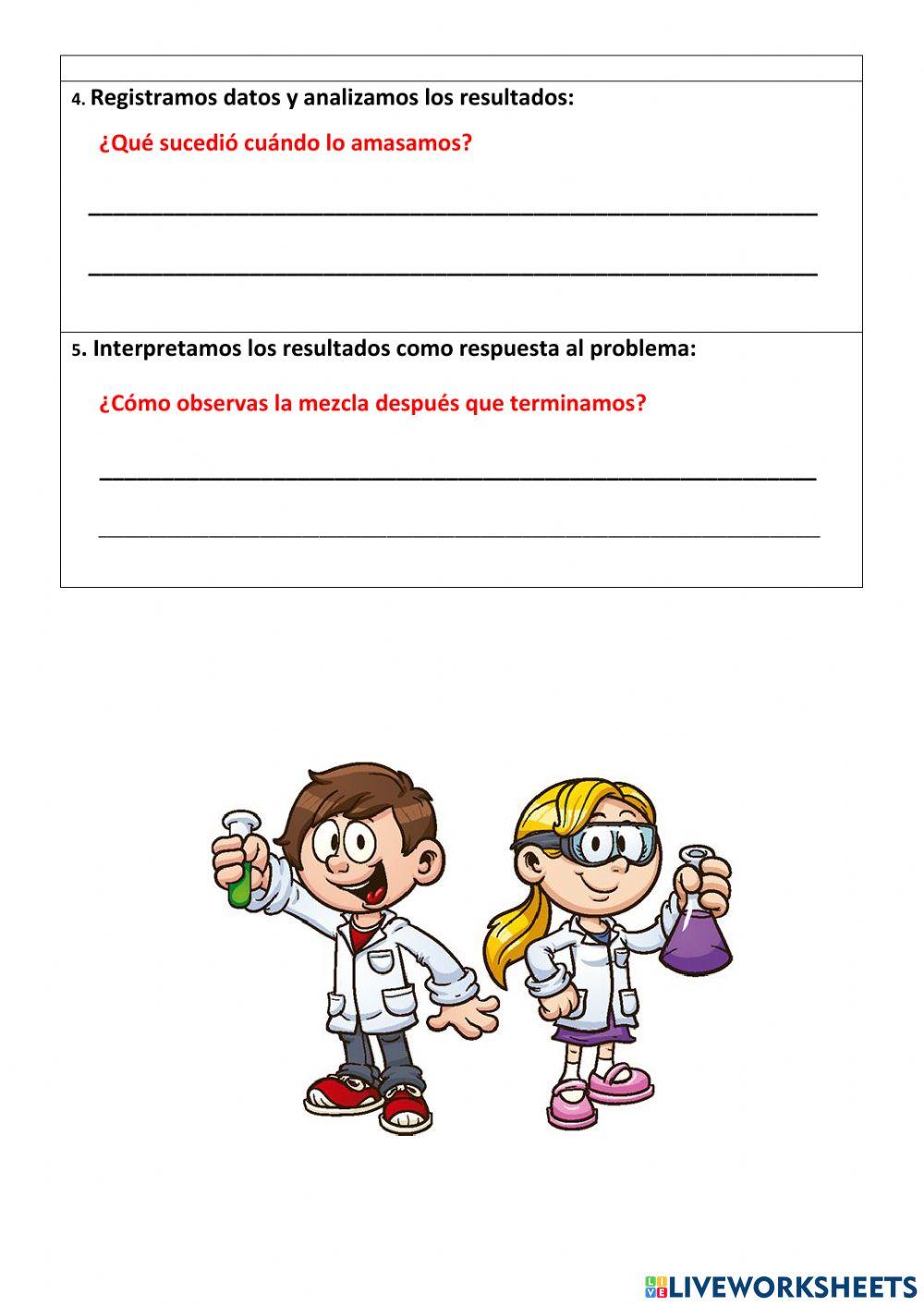 4. Registramos datos y analizamos los resultados:

¿Qué sucedió cuándo lo amasamos?

____

____

5. Interpretamos los resultados como respuesta al problema:

¿Cómo observas la mezcla después que terminamos?

____

____

LIVEWORKSHEETS